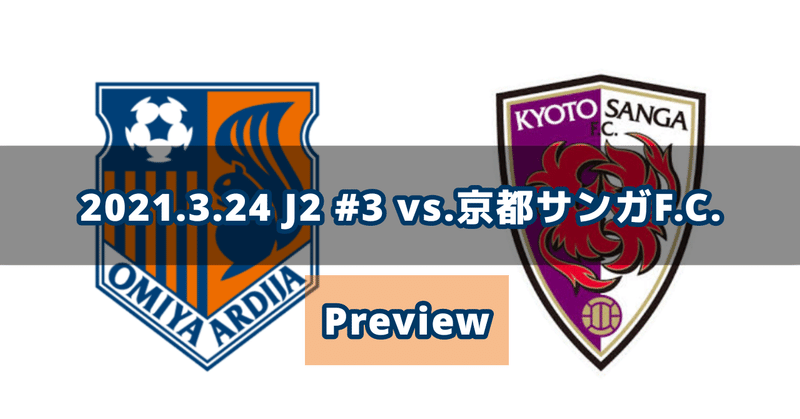 KYOTO SANGA F.C.

2021.3.24 J2 #3 vs.京都サンガF.C.

OMIYA ARDIJA

Preview